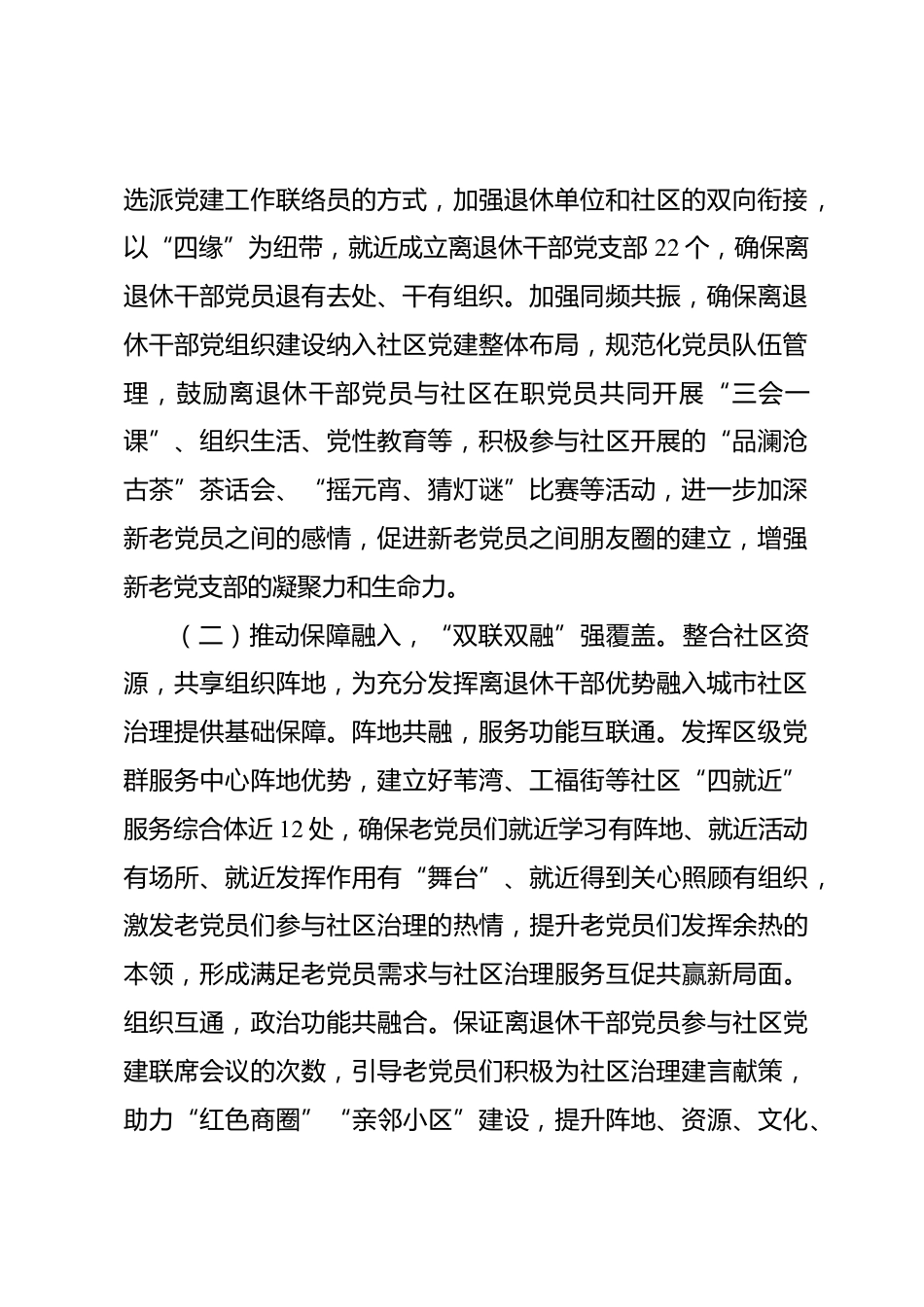 选派党建工作联络员的方式，加强退休单位和社区的双向衔接，以“四缘”为纽带，就近成立离退休干部党支部22个，确保离退休干部党员退有去处、干有组织。加强同频共振，确保离退休干部党组织建设纳入社区党建整体布局，规范化党员队伍管理，鼓励离退休干部党员与社区在职党员共同开展“三会一课”、组织生活、党性教育等，积极参与社区开展的“品澜沧古茶”茶话会、“摇元宵、猜灯谜”比赛等活动，进一步加深新老党员之间的感情，促进新老党员之间朋友圈的建立，增强新老党支部的凝聚力和生命力。

（二）推动保障融入，“双联双融”强覆盖。整合社区资源，共享组织阵地，为充分发挥离退休干部优势融入城市社区治理提供基础保障。阵地共融，服务功能互联通。发挥区级党群服务中心阵地优势，建立好苇湾、工福街等社区“四就近”服务综合体近12处，确保老党员们就近学习有阵地、就近活动有场所、就近发挥作用有“舞台”、就近得到关心照顾有组织，激发老党员们参与社区治理的热情，提升老党员们发挥余热的本领，形成满足老党员需求与社区治理服务互促共赢新局面。组织互通，政治功能共融合。保证离退休干部党员参与社区党建联席会议的次数，引导老党员们积极为社区治理建言献策，助力“红色商圈”“亲邻小区”建设，提升阵地、资源、文化、